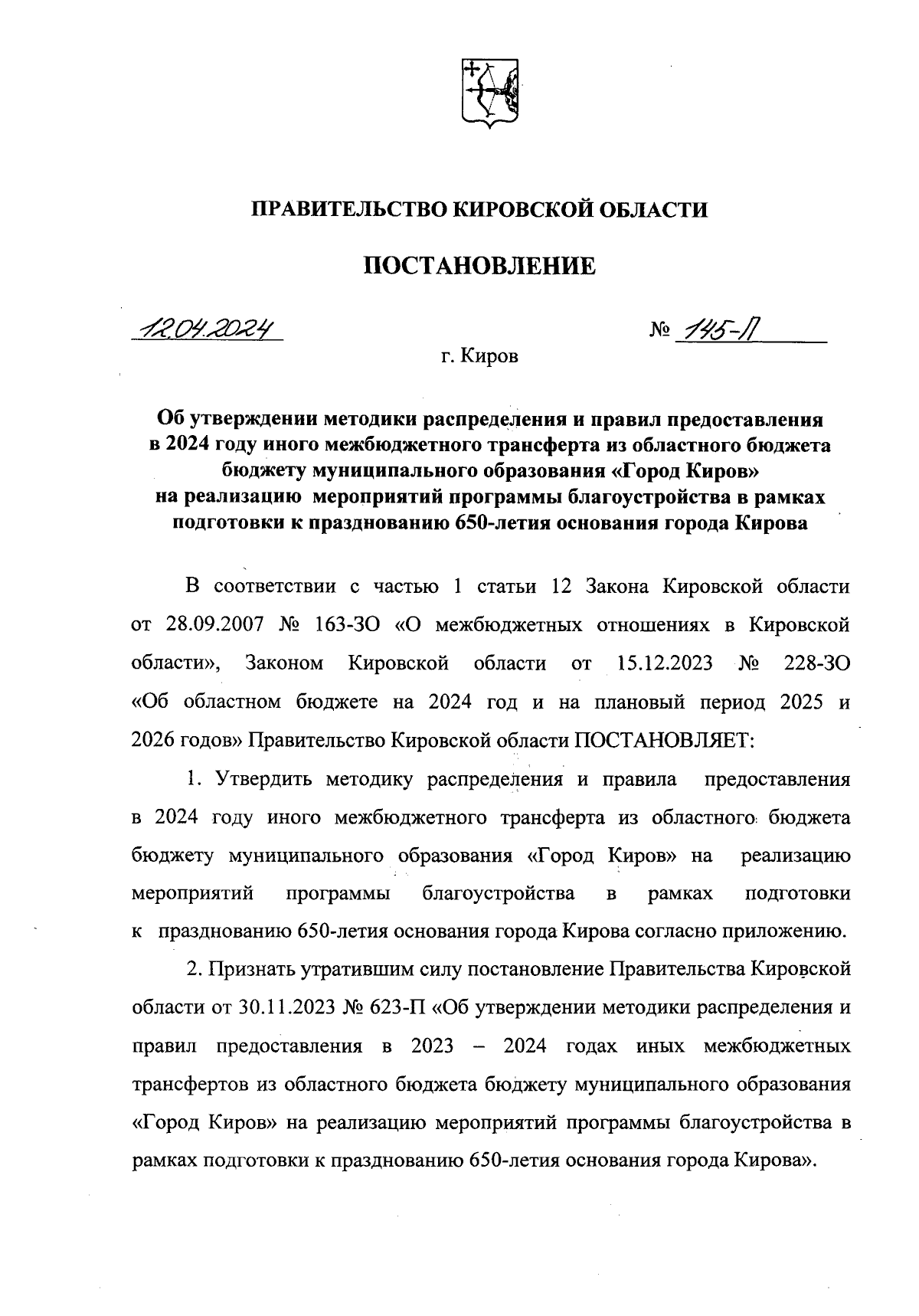 ПРАВИТЕЛЬСТВО КИРОВСКОЙ ОБЛАСТИ

ПОСТАНОВЛЕНИЕ

12.04.2024 № 145-П

г. Киров

Об утверждении методики распределения и правил предоставления в 2024 году иного межбюджетного трансферта из областного бюджета бюджету муниципального образования «Город Киров» на реализацию мероприятий программы благоустройства в рамках подготовки к празднованию 650-летия основания города Кирова

В соответствии с частью 1 статьи 12 Закона Кировской области от 28.09.2007 № 163-ЗО «О межбюджетных отношениях в Кировской области», Законом Кировской области от 15.12.2023 № 228-ЗО «Об областном бюджете на 2024 год и на плановый период 2025 и 2026 годов» Правительство Кировской области ПОСТАНОВЛЯЕТ:

1. Утвердить методику распределения и правила предоставления в 2024 году иного межбюджетного трансферта из областного бюджета бюджету муниципального образования «Город Киров» на реализацию мероприятий программы благоустройства в рамках подготовки к празднованию 650-летия основания города Кирова согласно приложению.

2. Признать утратившим силу постановление Правительства Кировской области от 30.11.2023 № 623-П «Об утверждении методики распределения и правил предоставления в 2023 – 2024 годах иных межбюджетных трансфертов из областного бюджета бюджету муниципального образования «Город Киров» на реализацию мероприятий программы благоустройства в рамках подготовки к празднованию 650-летия основания города Кирова».